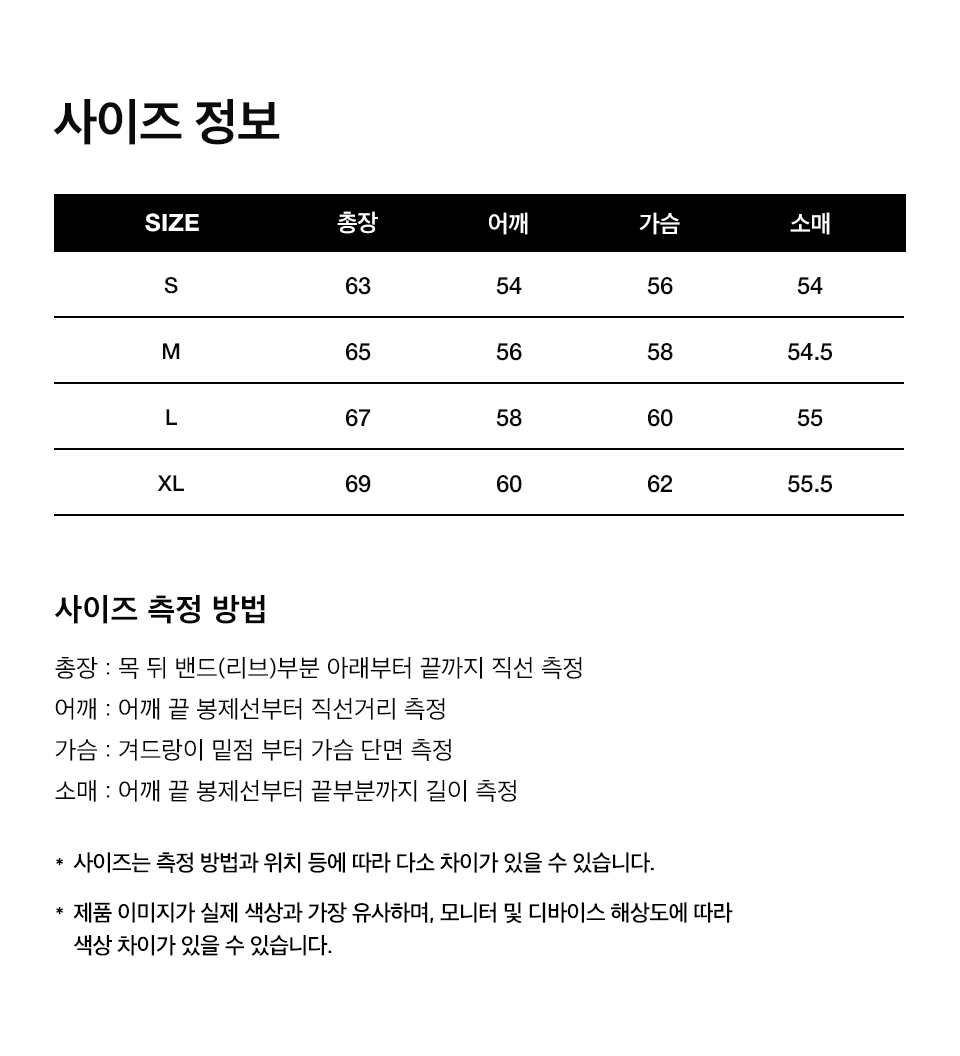 사이즈 정보

| SIZE | 총장 | 어깨 | 가슴 | 소매 |
|---|---|---|---|---|
| S | 63 | 54 | 56 | 54 |
| M | 65 | 56 | 58 | 54.5 |
| L | 67 | 58 | 60 | 55 |
| XL | 69 | 60 | 62 | 55.5 |

사이즈 측정 방법

총장 : 목 뒤 밴드(리브)부분 아래부터 끝까지 직선 측정
어깨 : 어깨 끝 봉제선부터 직선거리 측정
가슴 : 겨드랑이 밑점 부터 가슴 단면 측정
소매 : 어깨 끝 봉제선부터 끝부분까지 길이 측정

* 사이즈는 측정 방법과 위치 등에 따라 다소 차이가 있을 수 있습니다.

* 제품 이미지가 실제 색상과 가장 유사하며, 모니터 및 디바이스 해상도에 따라 색상 차이가 있을 수 있습니다.